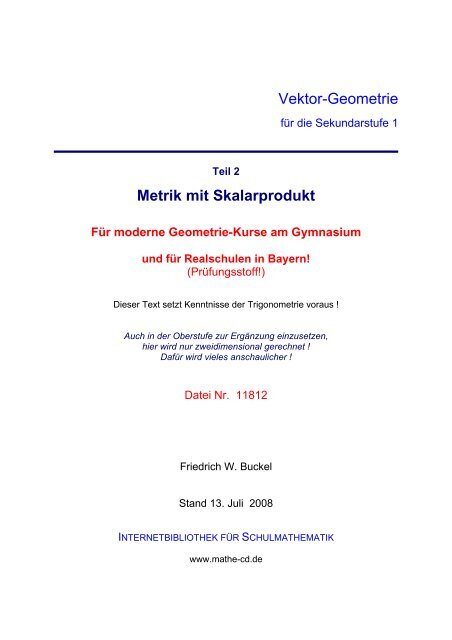 Vektor-Geometrie

für die Sekundarstufe 1

Teil 2

Metrik mit Skalarprodukt

Für moderne Geometrie-Kurse am Gymnasium

und für Realschulen in Bayern!
(Prüfungsstoff!)

Dieser Text setzt Kenntnisse der Trigonometrie voraus !

Auch in der Oberstufe zur Ergänzung einzusetzen,
hier wird nur zweidimensional gerechnet !
Dafür wird vieles anschaulicher !

Datei Nr. 11812

Friedrich W. Buckel

Stand 13. Juli 2008

INTERNETBIBLIOTHEK FÜR SCHULMATHEMATIK

www.mathe-cd.de